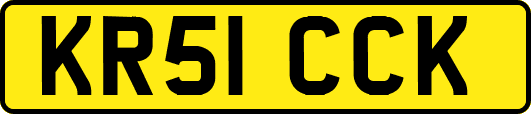 KR51 CCK